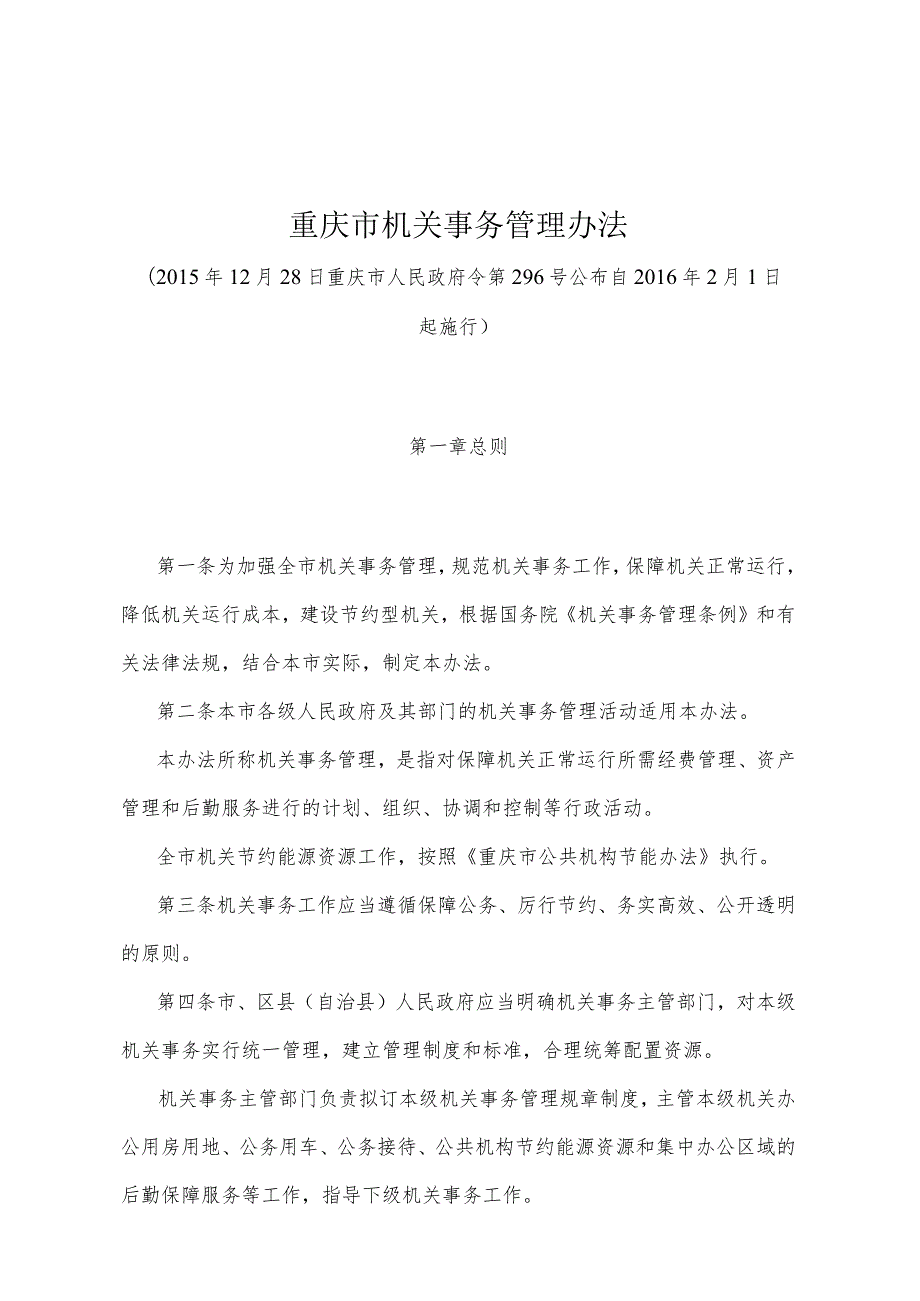 重庆市机关事务管理办法

(2015年12月28日重庆市人民政府令第296号公布自2016年2月1日起施行)

第一章总则

第一条为加强全市机关事务管理，规范机关事务工作，保障机关正常运行，降低机关运行成本，建设节约型机关，根据国务院《机关事务管理条例》和有关法律法规，结合本市实际，制定本办法。

第二条本市各级人民政府及其部门的机关事务管理活动适用本办法。

本办法所称机关事务管理，是指对保障机关正常运行所需经费管理、资产管理和后勤服务进行的计划、组织、协调和控制等行政活动。

全市机关节约能源资源工作，按照《重庆市公共机构节能办法》执行。

第三条机关事务工作应当遵循保障公务、厉行节约、务实高效、公开透明的原则。

第四条市、区县（自治县）人民政府应当明确机关事务主管部门，对本级机关事务实行统一管理，建立管理制度和标准，合理统筹配置资源。

机关事务主管部门负责拟订本级机关事务管理规章制度，主管本级机关办公用房用地、公务用车、公务接待、公共机构节约能源资源和集中办公区域的后勤保障服务等工作，指导下级机关事务工作。